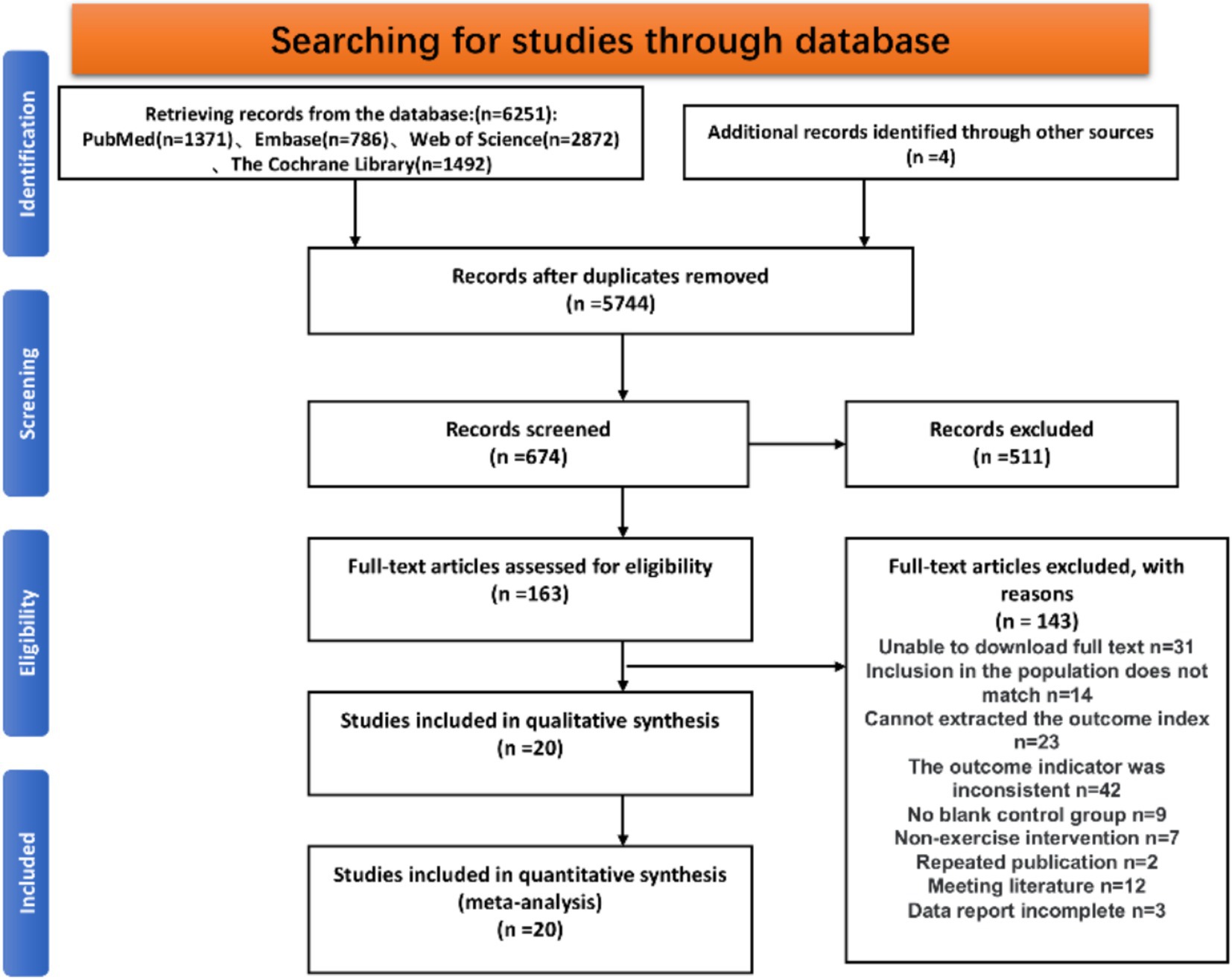 Searching for studies through database

Identification

Retrieving records from the database:(n=6251): PubMed(n=1371)、Embase(n=786)、Web of Science(n=2872)、The Cochrane Library(n=1492)

Additional records identified through other sources (n =4)

Screening

Records after duplicates removed (n =5744)

Records screened (n =674)

Records excluded (n =511)

Eligibility

Full-text articles assessed for eligibility (n =163)

Full-text articles excluded, with reasons (n = 143)
Unable to download full text n=31
Inclusion in the population does not match n=14
Cannot extracted the outcome index n=23
The outcome indicator was inconsistent n=42
No blank control group n=9
Non-exercise intervention n=7
Repeated publication n=2
Meeting literature n=12
Data report incomplete n=3

Studies included in qualitative synthesis (n =20)

Included

Studies included in quantitative synthesis (meta-analysis) (n =20)